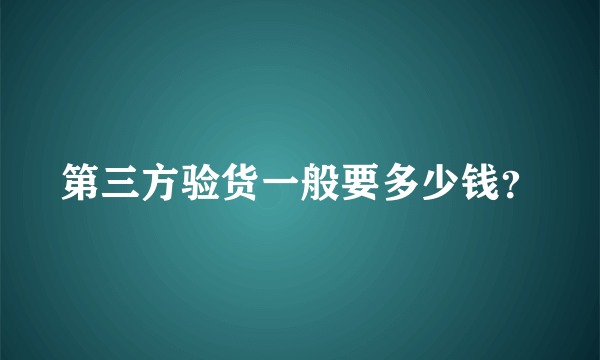 第三方验货一般要多少钱?